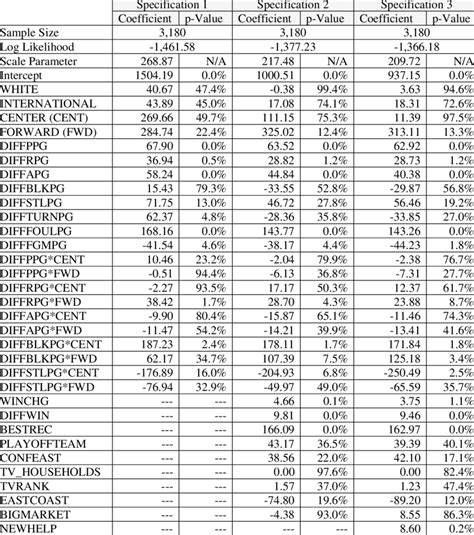 | | Specification 1 | | Specification 2 | | Specification 3 | |
|---|---|---|---|---|---|---|
| | Coefficient | p-Value | Coefficient | p-Value | Coefficient | p-Value |
| Sample Size | 3,180 | | 3,180 | | 3,180 | |
| Log Likelihood | -1,461.58 | | -1,377.23 | | -1,366.18 | |
| Scale Parameter | 268.87 | N/A | 217.48 | N/A | 209.72 | N/A |
| Intercept | 1504.19 | 0.0% | 1000.51 | 0.0% | 937.15 | 0.0% |
| WHITE | 40.67 | 47.4% | -0.38 | 99.4% | 3.63 | 94.6% |
| INTERNATIONAL | 43.89 | 45.0% | 17.08 | 74.1% | 18.31 | 72.6% |
| CENTER (CENT) | 269.66 | 49.7% | 111.15 | 75.3% | 11.39 | 97.5% |
| FORWARD (FWD) | 284.74 | 22.4% | 325.02 | 12.4% | 313.11 | 13.3% |
| DIFFPPG | 67.90 | 0.0% | 63.52 | 0.0% | 62.92 | 0.0% |
| DIFFRPG | 36.94 | 0.5% | 28.82 | 1.2% | 28.73 | 1.2% |
| DIFFAPG | 58.24 | 0.0% | 44.84 | 0.0% | 40.38 | 0.0% |
| DIFFBLKPG | 15.43 | 79.3% | -33.55 | 52.8% | -29.87 | 56.8% |
| DIFFSTLPG | 71.75 | 13.0% | 46.72 | 27.8% | 56.46 | 19.2% |
| DIFFTURNPG | 62.37 | 4.8% | -28.36 | 35.8% | -33.85 | 27.0% |
| DIFFFOULPG | 168.16 | 0.0% | 143.77 | 0.0% | 143.26 | 0.0% |
| DIFFFGMPG | -41.54 | 4.6% | -38.17 | 4.4% | -44.23 | 1.8% |
| DIFFPPG*CENT | 10.46 | 23.2% | -2.04 | 79.9% | -2.38 | 76.7% |
| DIFFPPG*FWD | -0.51 | 94.4% | -6.13 | 36.8% | -7.31 | 27.7% |
| DIFFRPG*CENT | -2.27 | 93.5% | 17.17 | 50.3% | 12.37 | 61.7% |
| DIFFRPG*FWD | 38.42 | 1.7% | 28.70 | 4.3% | 23.88 | 8.7% |
| DIFFAPG*CENT | -9.90 | 80.4% | -15.87 | 65.1% | -11.46 | 74.3% |
| DIFFAPG*FWD | -11.47 | 54.2% | -14.21 | 39.9% | -13.41 | 41.6% |
| DIFFBLKPG*CENT | 187.23 | 2.4% | 178.11 | 1.7% | 171.84 | 1.8% |
| DIFFBLKPG*FWD | 62.17 | 34.7% | 107.39 | 7.5% | 125.18 | 3.4% |
| DIFFSTLPG*CENT | -176.89 | 16.0% | -204.93 | 6.8% | -250.49 | 2.5% |
| DIFFSTLPG*FWD | -76.94 | 32.9% | -49.97 | 49.0% | -65.59 | 35.7% |
| WINCHG | --- | --- | 4.66 | 0.1% | 3.75 | 1.1% |
| DIFFWIN | --- | --- | 9.81 | 0.0% | 9.46 | 0.0% |
| BESTREC | --- | --- | 166.09 | 0.0% | 162.97 | 0.0% |
| PLAYOFFTEAM | --- | --- | 43.17 | 36.5% | 39.39 | 40.1% |
| CONFEAST | --- | --- | 38.56 | 22.0% | 42.10 | 17.1% |
| TV_HOUSEHOLDS | --- | --- | 0.00 | 97.6% | 0.00 | 82.4% |
| TVRANK | --- | --- | 1.57 | 37.0% | 1.23 | 47.4% |
| EASTCOAST | --- | --- | -74.80 | 19.6% | -89.20 | 12.0% |
| BIGMARKET | --- | --- | -4.38 | 93.0% | 8.55 | 86.3% |
| NEWHELP | --- | --- | --- | --- | 8.60 | 0.2% |